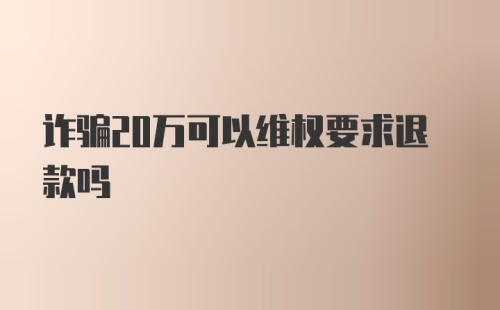 诈骗20万可以维权要求退款吗